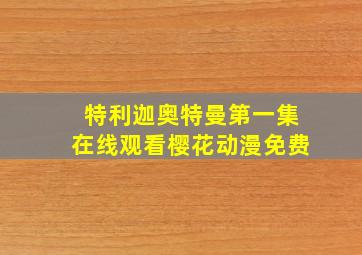 特利迦奥特曼第一集
在线观看樱花动漫免费